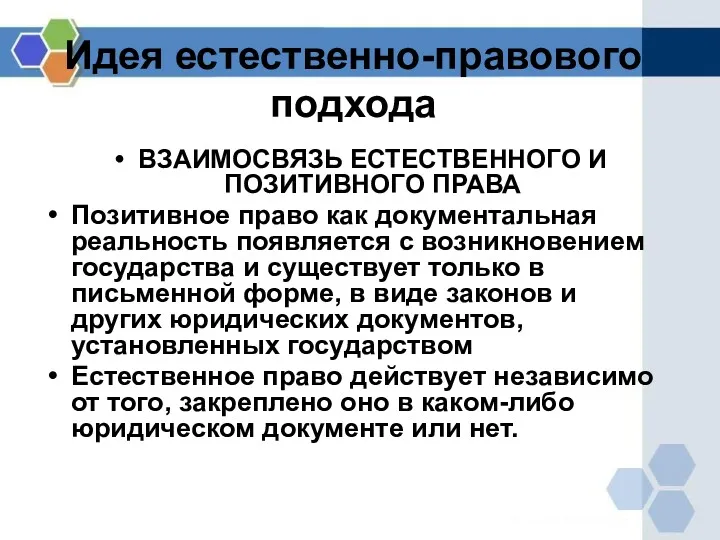 Идея естественно-правового подхода

• ВЗАИМОСВЯЗЬ ЕСТЕСТВЕННОГО И ПОЗИТИВНОГО ПРАВА

• Позитивное право как документальная реальность появляется с возникновением государства и существует только в письменной форме, в виде законов и других юридических документов, установленных государством

• Естественное право действует независимо от того, закреплено оно в каком-либо юридическом документе или нет.